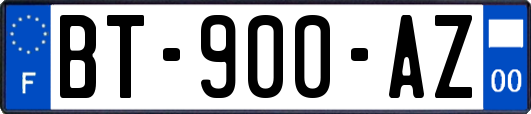 F
BT-900-AZ
00